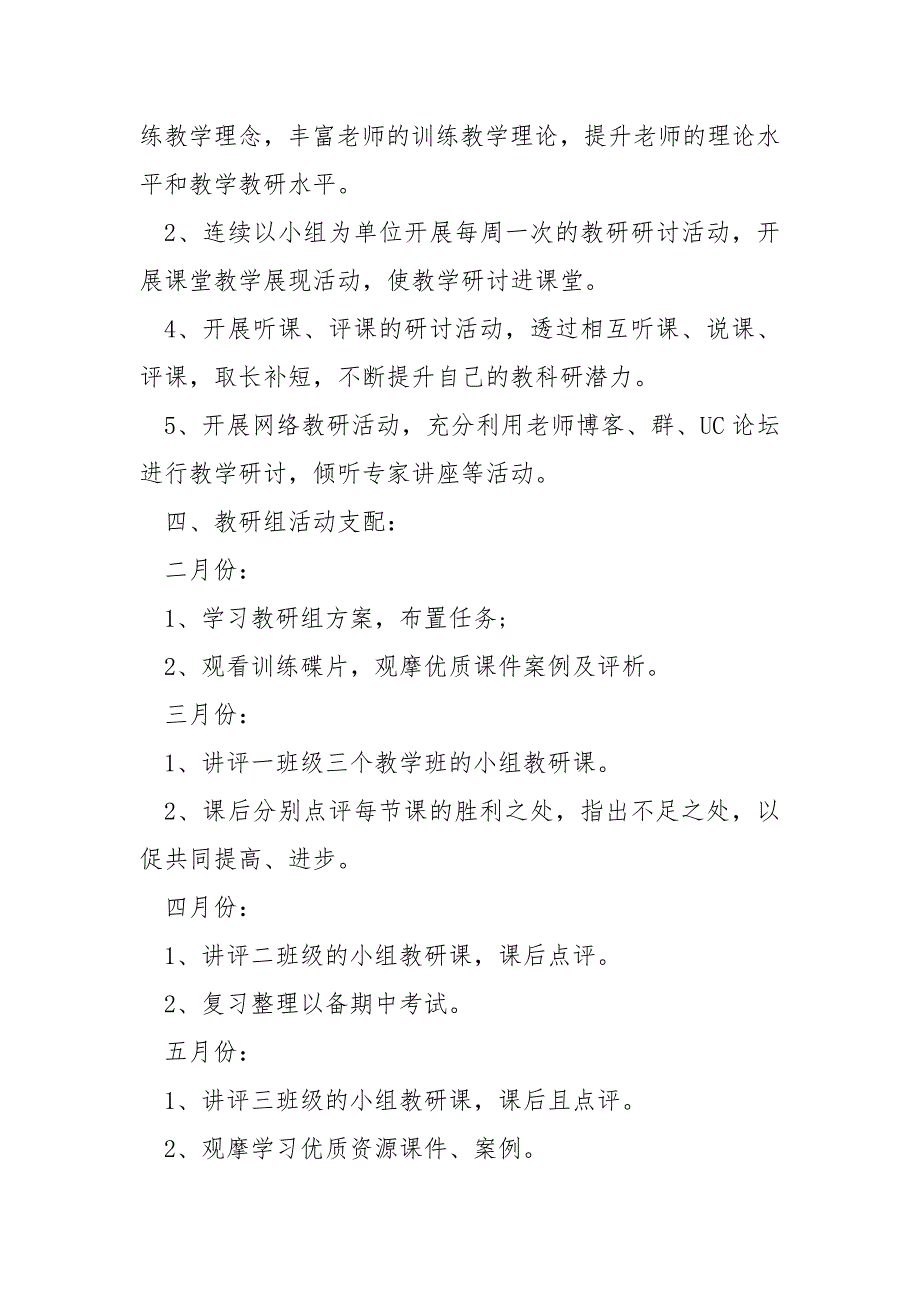 练教学理念，丰富老师的训练教学理论，提升老师的理论水平和教学教研水平。

2、连续以小组为单位开展每周一次的教研研讨活动，开展课堂教学展现活动，使教学研讨进课堂。

4、开展听课、评课的研讨活动，透过相互听课、说课、评课，取长补短，不断提升自己的教科研潜力。

5、开展网络教研活动，充分利用老师博客、群、UC论坛进行教学研讨，倾听专家讲座等活动。

四、教研组活动支配：

二月份：

1、学习教研组方案，布置任务；

2、观看训练碟片，观摩优质课件案例及评析。

三月份：

1、讲评一班级三个教学班的小组教研课。

2、课后分别点评每节课的胜利之处，指出不足之处，以促共同提高、进步。

四月份：

1、讲评二班级的小组教研课，课后点评。

2、复习整理以备期中考试。

五月份：

1、讲评三班级的小组教研课，课后且点评。

2、观摩学习优质资源课件、案例。